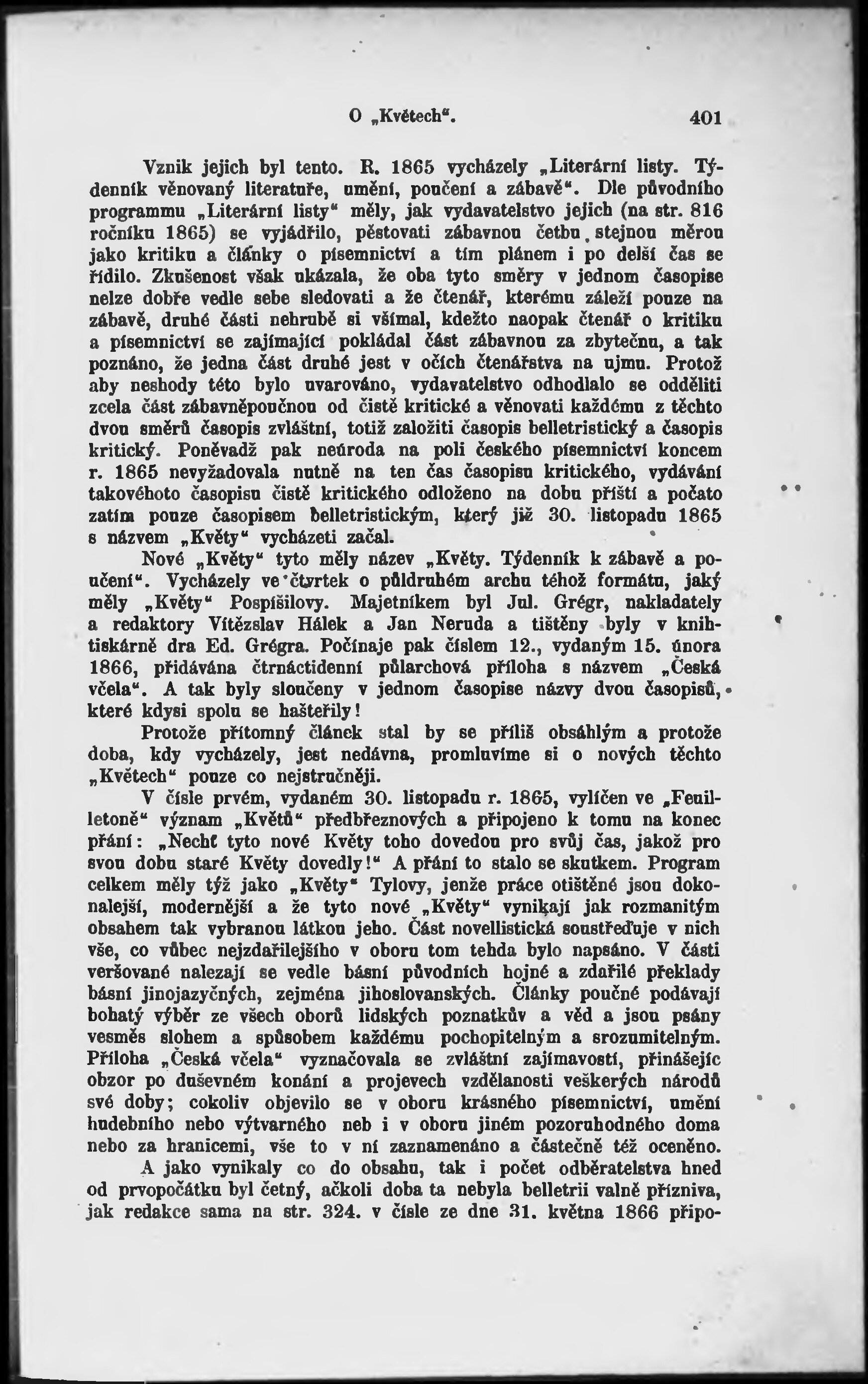 O „Květech“. 401

Vznik jejich byl tento. R. 1865 vycházely „Literární listy. Týdenník věnovaný literatuře, umění, poučení a zábavě“. Dle původního programmu „Literární listy“ měly, jak vydavatelstvo jejich (na str. 816 ročníku 1865) se vyjádřilo, pěstovati zábavnou četbu stejnou měrou jako kritiku a články o písemnictví a tím plánem i po delší čas se řídilo. Zkušenost však ukázala, že oba tyto směry v jednom časopise nelze dobře vedle sebe sledovati a že čtenář, kterému záleží pouze na zábavě, druhé části nehrubě si všímal, kdežto naopak čtenář o kritiku a písemnictví se zajímající pokládal část zábavnou za zbytečnu, a tak poznáno, že jedna část druhé jest v očích čtenářstva na ujmu. Protož aby neshody této bylo uvarováno, vydavatelstvo odhodlalo se odděliti zcela část zábavněpoučnou od čistě kritické a věnovati každému z těchto dvou směrů časopis zvláštní, totiž založiti časopis belletristický a časopis kritický. Poněvadž pak neúroda na poli českého písemnictví koncem r. 1865 nevyžadovala nutně na ten čas časopisu kritického, vydávání takovéhoto časopisu čistě kritického odloženo na dobu příští a počato zatím pouze časopisem belletristickým, který již 30. listopadu 1865 s názvem „Květy“ vycházeti začal.

Nové „Květy“ tyto měly název „Květy. Týdenník k zábavě a poučení“. Vycházely ve čtvrtek o půldruhém archu téhož formátu, jaký měly „Květy“ Pospíšilovy. Majetníkem byl Jul. Grégr, nakladately a redaktory Vítězslav Hálek a Jan Neruda a tištěny byly v knihtiskárně dra Ed. Grégra. Počínaje pak číslem 12., vydaným 15. února 1866, přidávána čtrnáctidenní půlarchová příloha s názvem „Česká včela“. A tak byly sloučeny v jednom časopise názvy dvou časopisů, které kdysi spolu se hašteřily!

Protože přítomný článek stal by se příliš obsáhlým a protože doba, kdy vycházely, jest nedávna, promluvíme si o nových těchto „Květech“ pouze co nejstručněji.

V čísle prvém, vydaném 30. listopadu r. 1865, vylíčen ve „Feuilletoně“ význam „Květů“ předbřeznových a připojeno k tomu na konec přání: „Nechť tyto nové Květy toho dovedou pro svůj čas, jakož pro svou dobu staré Květy dovedly!“ A přání to stalo se skutkem. Program celkem měly týž jako „Květy“ Tylovy, jenže práce otištěné jsou dokonalejší, modernější a že tyto nové „Květy“ vynikají jak rozmanitým obsahem tak vybranou látkou jeho. Část novellistická soustřeďuje v nich vše, co vůbec nejzdařilejšího v oboru tom tehda bylo napsáno. V části veršované nalezají se vedle básní původních hojné a zdařilé překlady básní jinojazyčných, zejména jihoslovanských. Články poučné podávají bohatý výběr ze všech oborů lidských poznatkův a věd a jsou psány vesměs slohem a spůsobem každému pochopitelným a srozumitelným. Příloha „Česká včela“ vyznačovala se zvláštní zajímavostí, přinášejíc obzor po duševném konání a projevech vzdělanosti veškerých národů své doby; cokoliv objevilo se v oboru krásného písemnictví, umění hudebního nebo výtvarného neb i v oboru jiném pozoruhodného doma nebo za hranicemi, vše to v ní zaznamenáno a částečně též oceněno.

A jako vynikaly co do obsahu, tak i počet odběratelstva hned od prvopočátku byl četný, ačkoli doba ta nebyla belletrii valně přízniva, jak redakce sama na str. 324. v čísle ze dne 31. května 1866 připo-